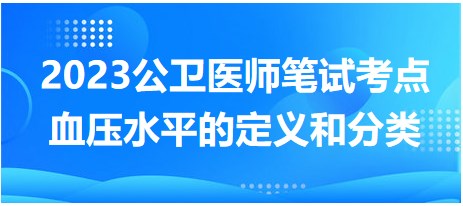 2023公卫医师笔试考点
血压水平的定义和分类